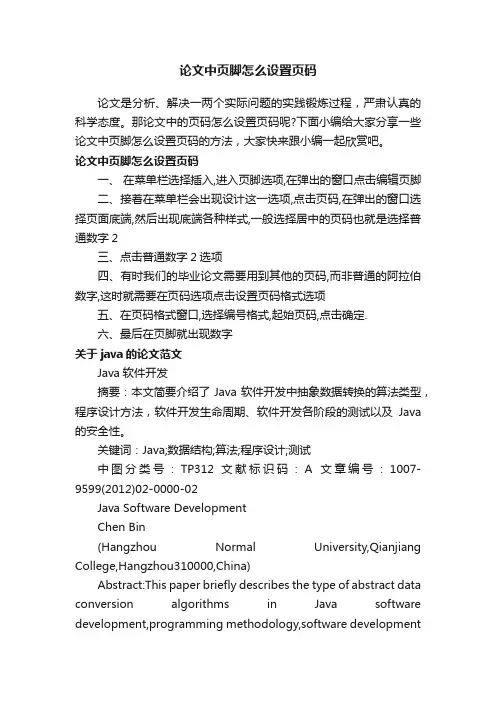 论文中页脚怎么设置页码

论文是分析、解决一两个实际问题的实践锻炼过程，严肃认真的科学态度。那论文中的页码怎么设置页码呢?下面小编给大家分享一些论文中页脚怎么设置页码的方法，大家快来跟小编一起欣赏吧。

论文中页脚怎么设置页码

一、 在菜单栏选择插入,进入页脚选项,在弹出的窗口点击编辑页脚

二、接着在菜单栏会出现设计这一选项,点击页码,在弹出的窗口选择页面底端,然后出现底端各种样式,一般选择居中的页码也就是选择普通数字 2

三、点击普通数字 2 选项

四、有时我们的毕业论文需要用到其他的页码,而非普通的阿拉伯数字,这时就需要在页码选项点击设置页码格式选项

五、在页码格式窗口,选择编号格式,起始页码,点击确定.

六、最后在页脚就出现数字

关于 java 的论文范文

Java 软件开发

摘要：本文简要介绍了 Java 软件开发中抽象数据转换的算法类型，程序设计方法，软件开发生命周期、软件开发各阶段的测试以及 Java 的安全性。

关键词：Java;数据结构;算法;程序设计;测试

中图分类号：TP312 文献标识码：A 文章编号：1007-9599(2012)02-0000-02

Java Software Development

Chen Bin

(Hangzhou Normal University,Qianjiang College,Hangzhou310000,China)

Abstract:This paper briefly describes the type of abstract data conversion algorithms in Java software development,programming methodology,software development